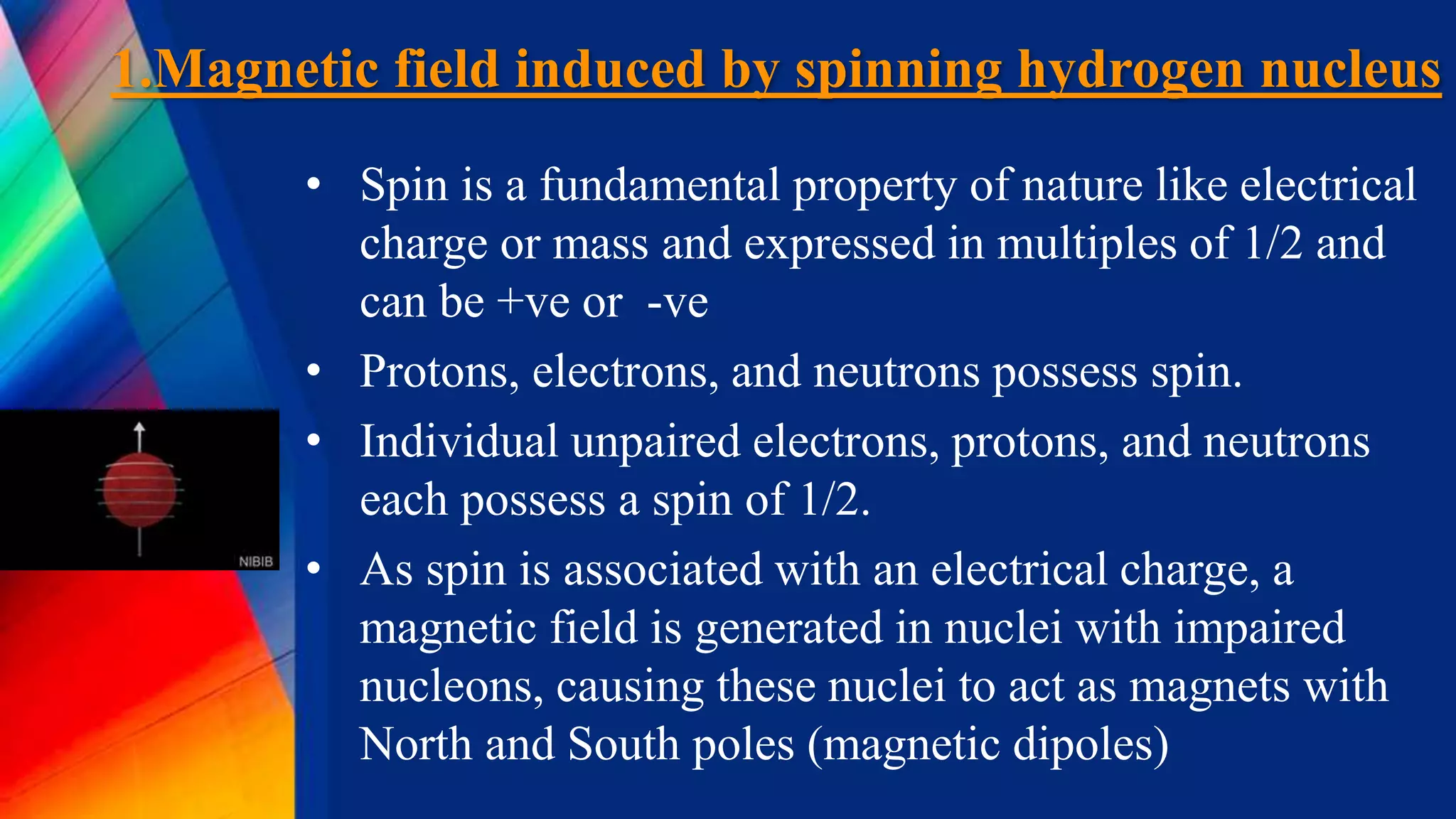 1.Magnetic field induced by spinning hydrogen nucleus

• Spin is a fundamental property of nature like electrical charge or mass and expressed in multiples of 1/2 and can be +ve or -ve

• Protons, electrons, and neutrons possess spin.

• Individual unpaired electrons, protons, and neutrons each possess a spin of 1/2.

• As spin is associated with an electrical charge, a magnetic field is generated in nuclei with impaired nucleons, causing these nuclei to act as magnets with North and South poles (magnetic dipoles)

NIBIB